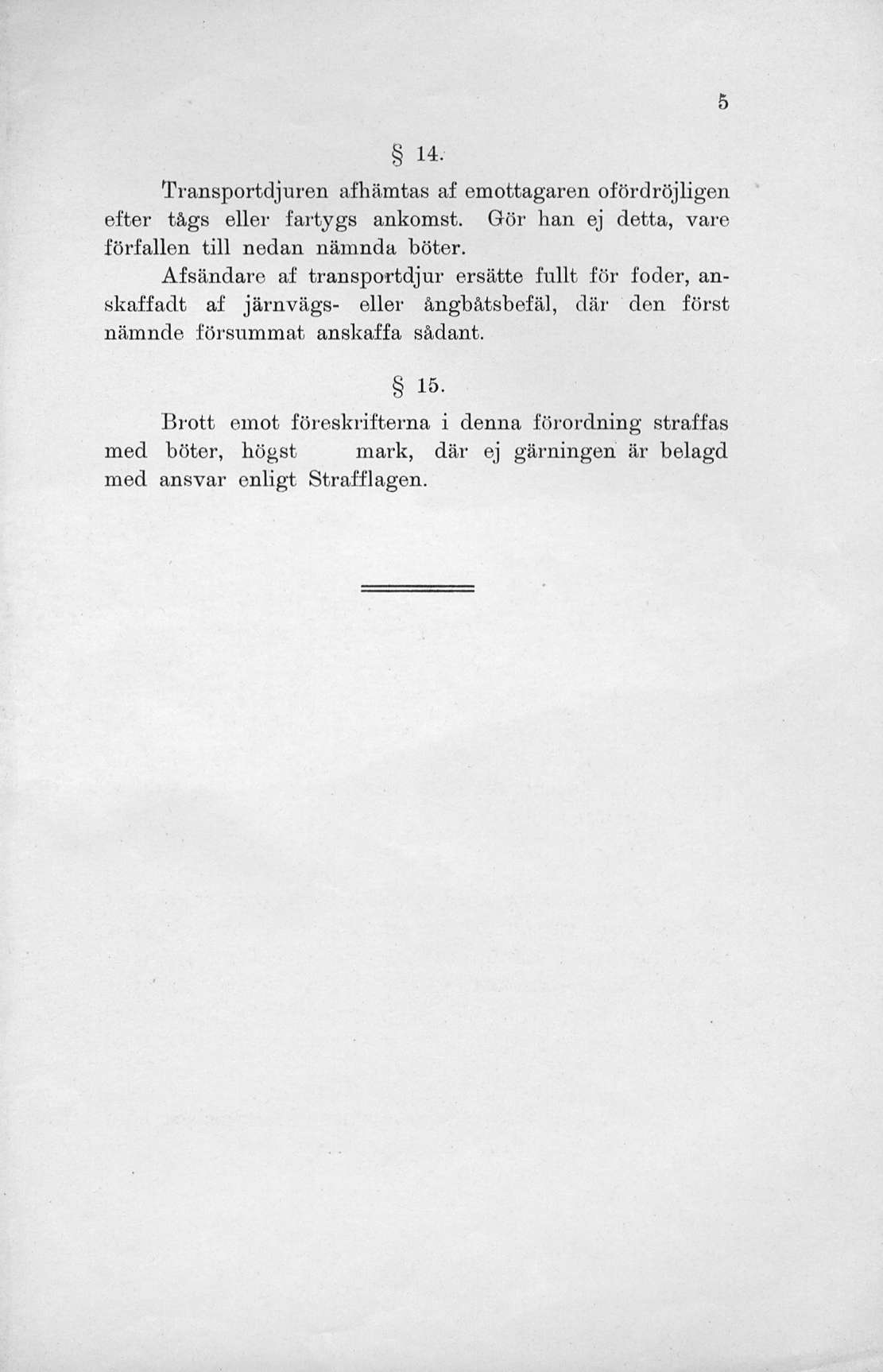 5

§ 14.

Transportdjuren afhämtas af emottagaren ofördröjligen efter tågs eller fartygs ankomst. Gör han ej detta, vare förfallen till nedan nämnda böter.

Afsändare af transportdjur ersätte fullt för foder, anskaffadt af järnvägs- eller ångbåtsbefäl, där den först nämnde försummat anskaffa sådant.

§ 15.

Brott emot föreskrifterna i denna förordning straffas med böter, högst mark, där ej gärningen är belagd med ansvar enligt Strafflagen.